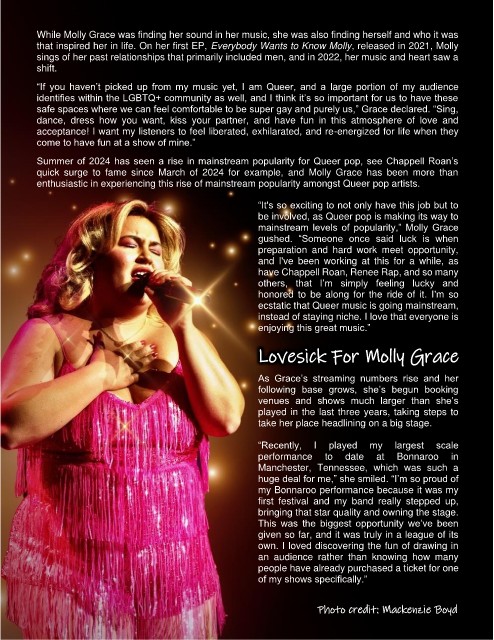 While Molly Grace was finding her sound in her music, she was also finding herself and who it was that inspired her in life. On her first EP, Everybody Wants to Know Molly, released in 2021, Molly sings of her past relationships that primarily included men, and in 2022, her music and heart saw a shift.

"If you haven't picked up from my music yet, I am Queer, and a large portion of my audience identifies within the LGBTQ+ community as well, and I think it's so important for us to have these safe spaces where we can feel comfortable to be super gay and purely us," Grace declared. "Sing, dance, dress how you want, kiss your partner, and have fun in this atmosphere of love and acceptance! I want my listeners to feel liberated, exhilarated, and re-energized for life when they come to have fun at a show of mine."

Summer of 2024 has seen a rise in mainstream popularity for Queer pop, see Chappell Roan's quick surge to fame since March of 2024 for example, and Molly Grace has been more than enthusiastic in experiencing this rise of mainstream popularity amongst Queer pop artists.

"It's so exciting to not only have this job but to be involved, as Queer pop is making its way to mainstream levels of popularity," Molly Grace gushed. "Someone once said luck is when preparation and hard work meet opportunity, and I've been working at this for a while, as have Chappell Roan, Renee Rap, and so many others, that I'm simply feeling lucky and honored to be along for the ride of it. I'm so ecstatic that Queer music is going mainstream, instead of staying niche. I love that everyone is enjoying this great music."

Lovesick For Molly Grace

As Grace's streaming numbers rise and her following base grows, she's begun booking venues and shows much larger than she's played in the last three years, taking steps to take her place headlining on a big stage.

"Recently, I played my largest scale performance to date at Bonnaroo in Manchester, Tennessee, which was such a huge deal for me," she smiled. "I'm so proud of my Bonnaroo performance because it was my first festival and my band really stepped up, bringing that star quality and owning the stage. This was the biggest opportunity we've been given so far, and it was truly in a league of its own. I loved discovering the fun of drawing in an audience rather than knowing how many people have already purchased a ticket for one of my shows specifically."

Photo credit: Mackenzie Boyd